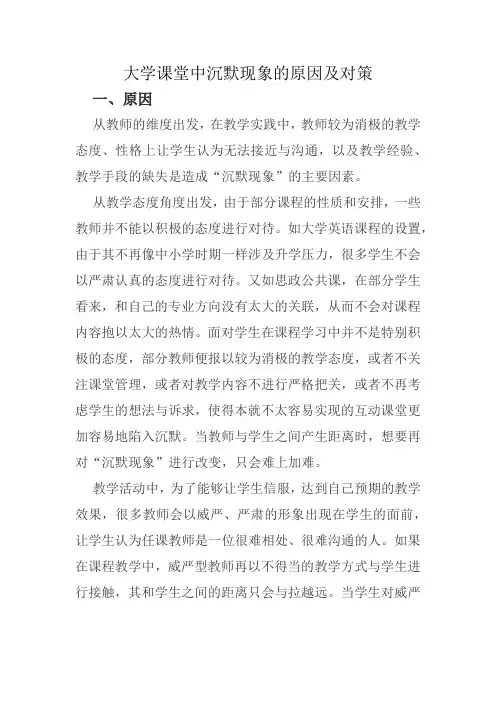 大学课堂中沉默现象的原因及对策

一、原因

从教师的维度出发，在教学实践中，教师较为消极的教学态度、性格上让学生认为无法接近与沟通，以及教学经验、教学手段的缺失是造成“沉默现象”的主要因素。

从教学态度角度出发，由于部分课程的性质和安排，一些教师并不能以积极的态度进行对待。如大学英语课程的设置，由于其不再像中小学时期一样涉及升学压力，很多学生不会以严肃认真的态度进行对待。又如思政公共课，在部分学生看来，和自己的专业方向没有太大的关联，从而不会对课程内容抱以太大的热情。面对学生在课程学习中并不是特别积极的态度，部分教师便报以较为消极的教学态度，或者不关注课堂管理，或者对教学内容不进行严格把关，或者不再考虑学生的想法与诉求，使得本就不太容易实现的互动课堂更加容易地陷入沉默。当教师与学生之间产生距离时，想要再对“沉默现象”进行改变，只会难上加难。

教学活动中，为了能够让学生信服，达到自己预期的教学效果，很多教师会以威严、严肃的形象出现在学生的面前，让学生认为任课教师是一位很难相处、很难沟通的人。如果在课程教学中，威严型教师再以不得当的教学方式与学生进行接触，其和学生之间的距离只会与拉越远。当学生对威严